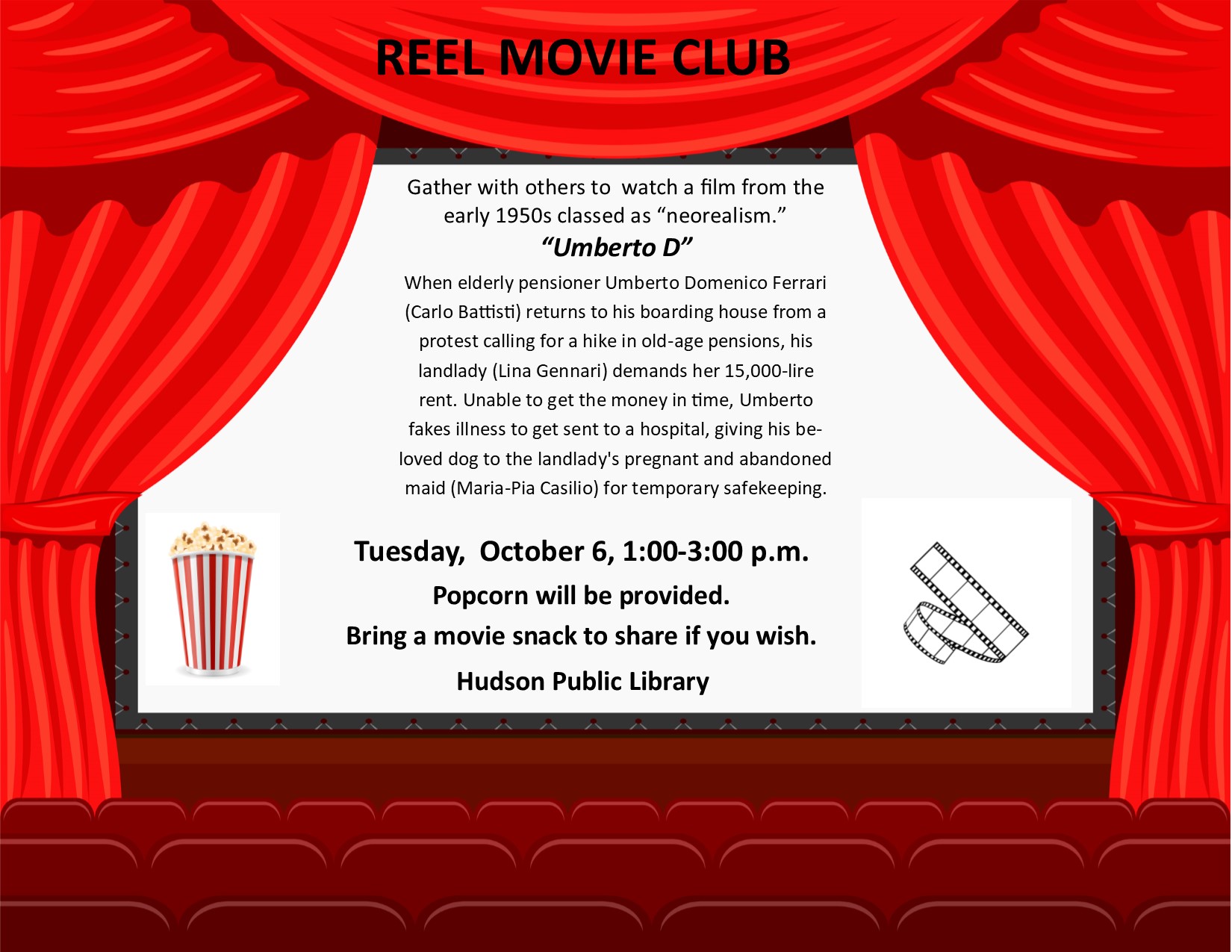 REEL MOVIE CLUB

Gather with others to watch a film from the early 1950s classed as “neorealism.”

“Umberto D”

When elderly pensioner Umberto Domenico Ferrari (Carlo Battisti) returns to his boarding house from a protest calling for a hike in old-age pensions, his landlady (Lina Gennari) demands her 15,000-lire rent. Unable to get the money in time, Umberto fakes illness to get sent to a hospital, giving his beloved dog to the landlady's pregnant and abandoned maid (Maria-Pia Casilio) for temporary safekeeping.

Tuesday, October 6, 1:00-3:00 p.m.

Popcorn will be provided.

Bring a movie snack to share if you wish.

Hudson Public Library